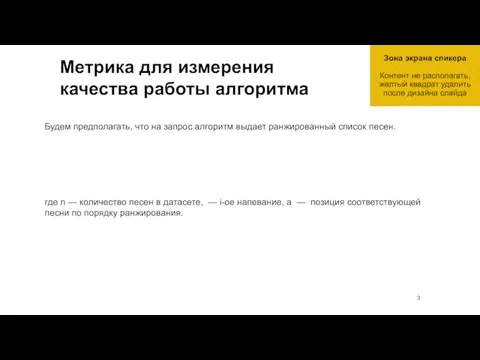 Метрика для измерения качества работы алгоритма

Зона экрана спикера

Контент не располагать, желтый квадрат удалить после дизайна слайда

Будем предполагать, что на запрос алгоритм выдает ранжированный список песен.

где n — количество песен в датасете, — i-ое напевание, а — позиция соответствующей песни по порядку ранжирования.

3